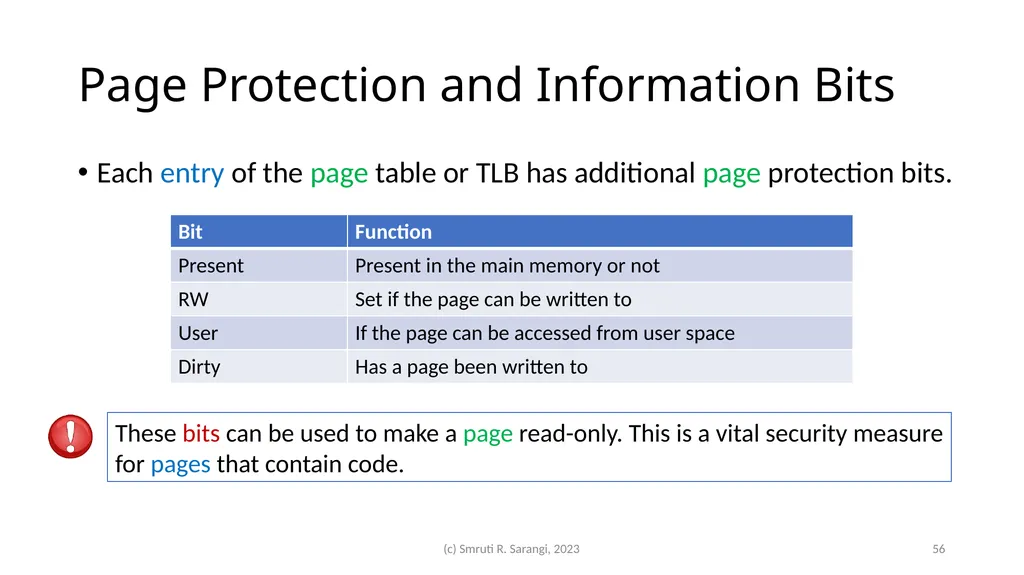 Page Protection and Information Bits

• Each entry of the page table or TLB has additional page protection bits.

| Bit | Function |
|---|---|
| Present | Present in the main memory or not |
| RW | Set if the page can be written to |
| User | If the page can be accessed from user space |
| Dirty | Has a page been written to |

These bits can be used to make a page read-only. This is a vital security measure for pages that contain code.

(c) Smruti R. Sarangi, 2023

56